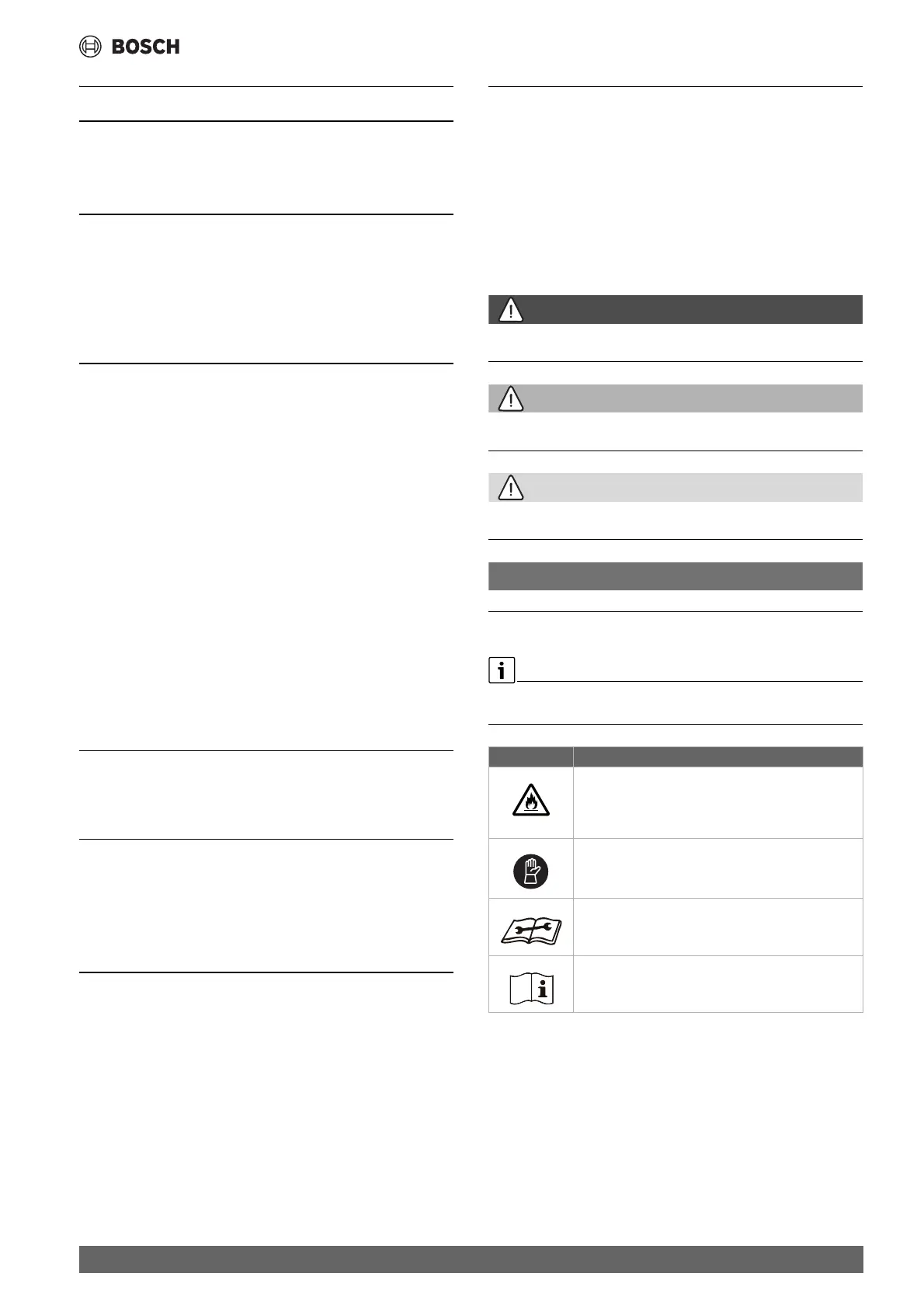 BOSCH